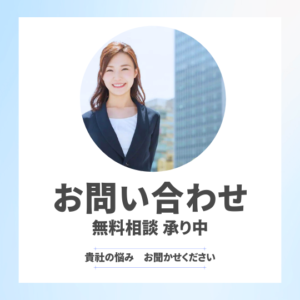 お問い合わせ
無料相談 承り中

貴社の悩み　お聞かせください